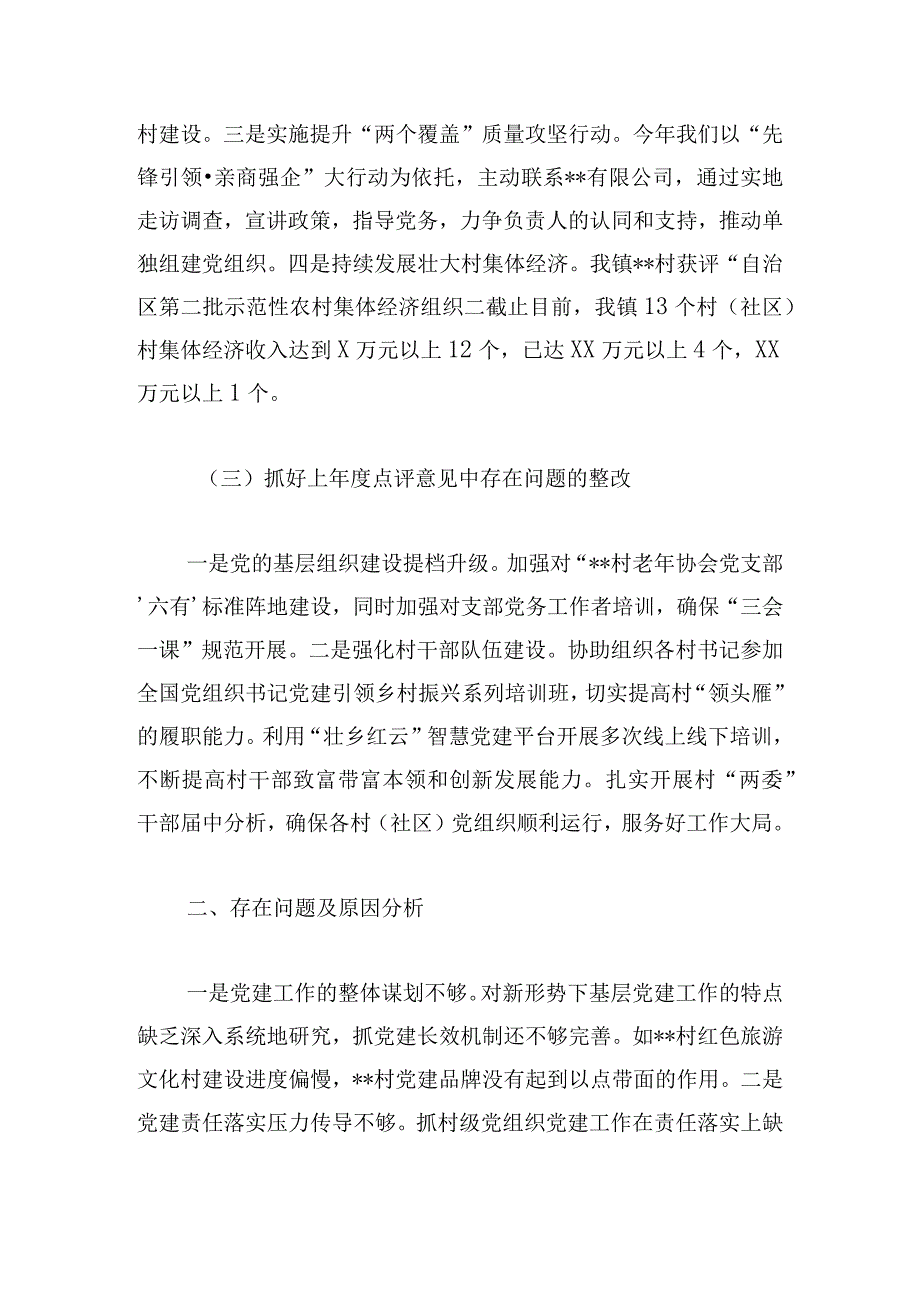 村建设。三是实施提升“两个覆盖”质量攻坚行动。今年我们以“先锋引领•亲商强企”大行动为依托，主动联系**有限公司，通过实地走访调查，宣讲政策，指导党务，力争负责人的认同和支持，推动单独组建党组织。四是持续发展壮大村集体经济。我镇**村获评“自治区第二批示范性农村集体经济组织二截止目前，我镇13个村（社区）村集体经济收入达到X万元以上12个，已达XX万元以上4个，XX万元以上1个。

（三）抓好上年度点评意见中存在问题的整改

一是党的基层组织建设提档升级。加强对“**村老年协会党支部’六有’标准阵地建设，同时加强对支部党务工作者培训，确保“三会一课”规范开展。二是强化村干部队伍建设。协助组织各村书记参加全国党组织书记党建引领乡村振兴系列培训班，切实提高村“领头雁”的履职能力。利用“壮乡红云”智慧党建平台开展多次线上线下培训，不断提高村干部致富带富本领和创新发展能力。扎实开展村“两委”干部届中分析，确保各村（社区）党组织顺利运行，服务好工作大局。

二、存在问题及原因分析

一是党建工作的整体谋划不够。对新形势下基层党建工作的特点缺乏深入系统地研究，抓党建长效机制还不够完善。如**村红色旅游文化村建设进度偏慢，**村党建品牌没有起到以点带面的作用。二是党建责任落实压力传导不够。抓村级党组织党建工作在责任落实上缺